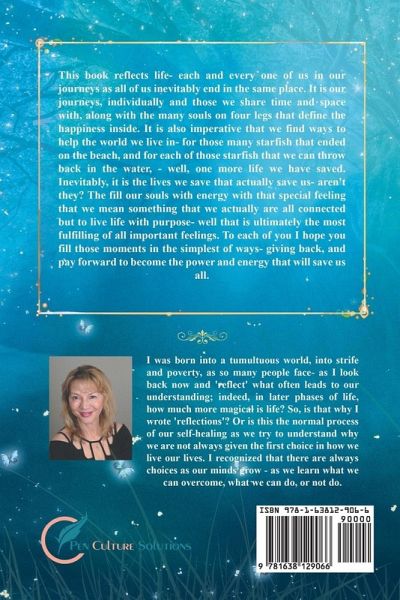 This book reflects life- each and every one of us in our journeys as all of us inevitably end in the same place. It is our journeys, individually and those we share time and space with, along with the many souls on four legs that define the happiness inside. It is also imperative that we find ways to help the world we live in- for those many starfish that ended on the beach, and for each of those starfish that we can throw back in the water, - well, one more life we have saved. Inevitably, it is the lives we save that actually save us- aren't they? The fill our souls with energy with that special feeling that we mean something that we actually are all connected but to live life with purpose- well that is ultimately the most fulfilling of all important feelings. To each of you I hope you fill those moments in the simplest of ways- giving back, and pay forward to become the power and energy that will save us all.

I was born into a tumultuous world, into strife and poverty, as so many people face- as I look back now and 'reflect' what often leads to our understanding; indeed, in later phases of life, how much more magical is life? So, is that why I wrote 'reflections'? Or is this the normal process of our self-healing as we try to understand why we are not always given the first choice in how we live our lives. I recognized that there are always choices as our minds grow - as we learn what we can overcome, what we can do, or not do.

Pen Culture Solutions

ISBN 978-1-63812-906-6
90000
9 781638 129066